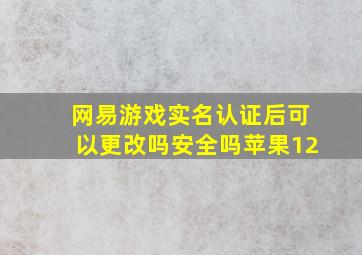 网易游戏实名认证后可以更改吗安全吗苹果12